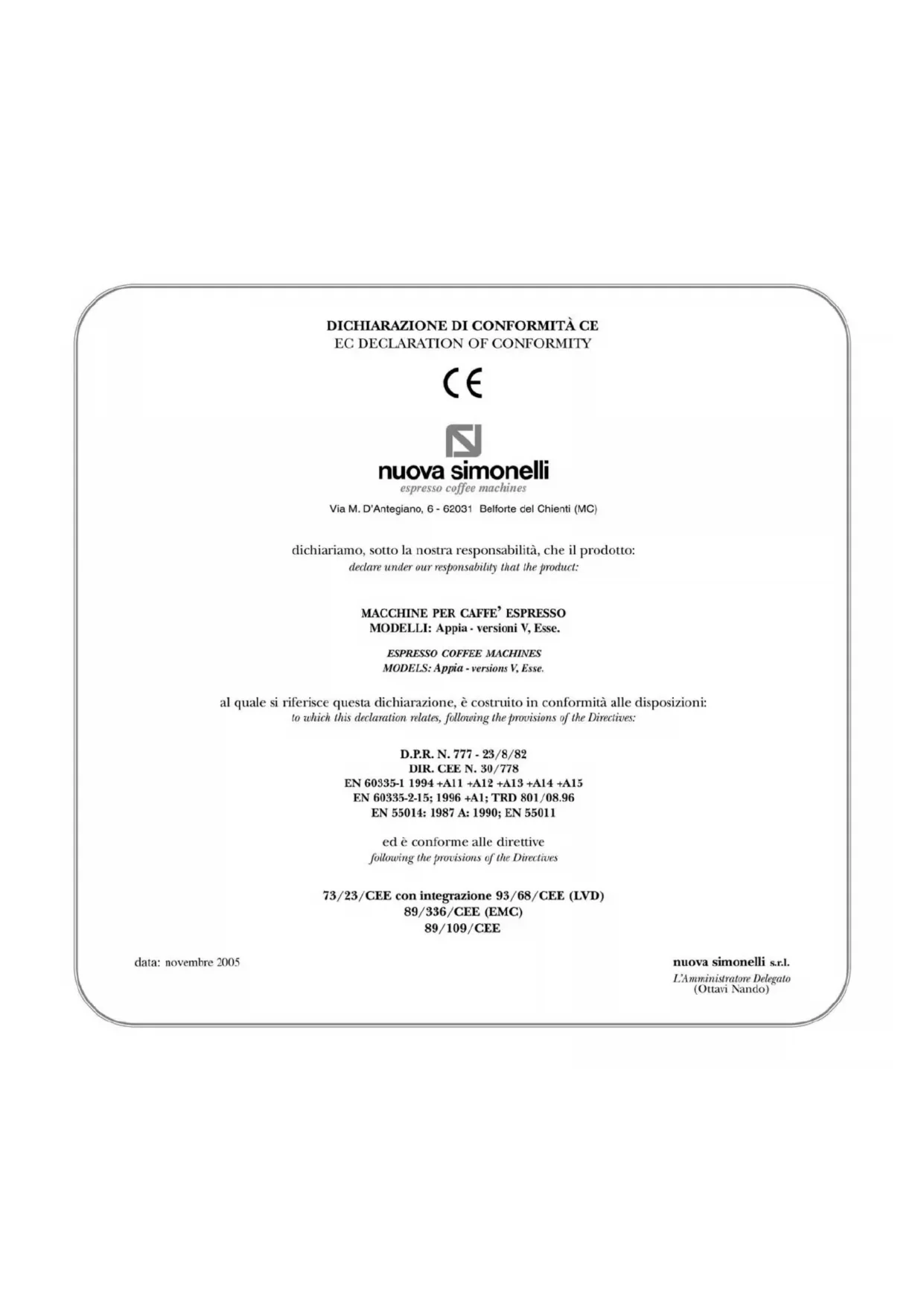 DICHIARAZIONE DI CONFORMITÀ CE
EC DECLARATION OF CONFORMITY

CE

nuova simonelli
espresso coffee machines

Via M. D'Antegiano, 6 - 62031 Belforte del Chienti (MC)

dichiariamo, sotto la nostra responsabilità, che il prodotto:
declare under our responsability that the product:

MACCHINE PER CAFFE' ESPRESSO
MODELLI: Appia - versioni V, Esse.

ESPRESSO COFFEE MACHINES
MODELS: Appia - versions V, Esse.

al quale si riferisce questa dichiarazione, è costruito in conformità alle disposizioni:
to which this declaration relates, following the provisions of the Directives:

D.P.R. N. 777 - 23/8/82
DIR. CEE N. 30/778
EN 60335-1 1994 +A11 +A12 +A13 +A14 +A15
EN 60335-2-15; 1996 +A1; TRD 801/08.96
EN 55014: 1987 A: 1990; EN 55011

ed è conforme alle direttive
following the provisions of the Directives

73/23/CEE con integrazione 93/68/CEE (LVD)
89/336/CEE (EMC)
89/109/CEE

data: novembre 2005

nuova simonelli s.r.l.
L'Amministratore Delegato
(Ottavi Nando)